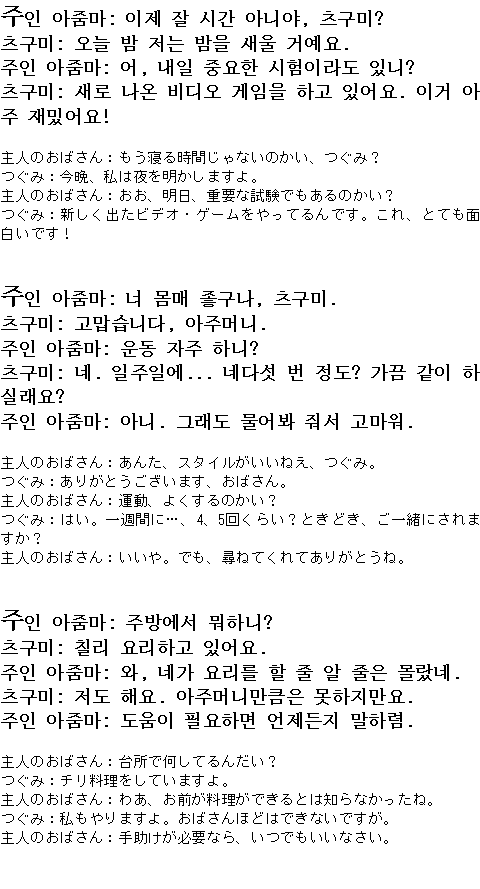 주인 아줌마: 이제 잘 시간 아니야, 츠구미?
츠구미: 오늘 밤 저는 밤을 새울 거예요.
주인 아줌마: 어, 내일 중요한 시험이라도 있니?
츠구미: 새로 나온 비디오 게임을 하고 있어요. 이거 아주 재밌어요!

主人のおばさん：もう寝る時間じゃないのかい、つぐみ？
つぐみ：今晩、私は夜を明かしますよ。
主人のおばさん：おお、明日、重要な試験でもあるのかい？
つぐみ：新しく出たビデオ・ゲームをやってるんです。これ、とても面白いです！

주인 아줌마: 너 몸매 좋구나, 츠구미.
츠구미: 고맙습니다, 아주머니.
주인 아줌마: 운동 자주 하니?
츠구미: 네. 일주일에... 네다섯 번 정도? 가끔 같이 하실래요?
주인 아줌마: 아니. 그래도 물어봐 줘서 고마워.

主人のおばさん：あんた、スタイルがいいねえ、つぐみ。
つぐみ：ありがとうございます、おばさん。
主人のおばさん：運動、よくするのかい？
つぐみ：はい。一週間に…、4、5回くらい？ときどき、ご一緒にされますか？
主人のおばさん：いいや。でも、尋ねてくれてありがとうね。

주인 아줌마: 주방에서 뭐하니?
츠구미: 칠리 요리하고 있어요.
주인 아줌마: 와, 네가 요리를 할 줄 알 줄은 몰랐네.
츠구미: 저도 해요. 아주머니만큼은 못하지만요.
주인 아줌마: 도움이 필요하면 언제든지 말하렴.

主人のおばさん：台所で何してるんだい？
つぐみ：チリ料理をしていますよ。
主人のおばさん：わあ、お前が料理ができるとは知らなかったね。
つぐみ：私もやりますよ。おばさんほどはできないですが。
主人のおばさん：手助けが必要なら、いつでもいいなさい。